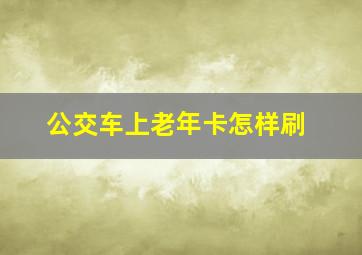 公交车上老年卡怎样刷